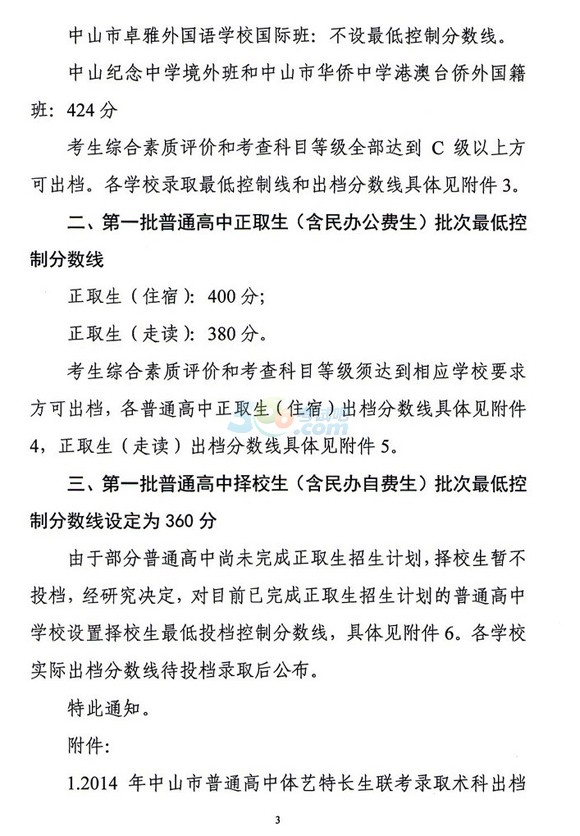 中山市卓雅外国语学校国际班：不设最低控制分数线。

中山纪念中学境外班和中山市华侨中学港澳台侨外国籍班：424 分

考生综合素质评价和考查科目等级全部达到 C 级以上方可出档。各学校录取最低控制线和出档分数线具体见附件 3。

二、第一批普通高中正取生（含民办公费生）批次最低控制分数线

正取生（住宿）：400 分；

正取生（走读）：380 分。

考生综合素质评价和考查科目等级须达到相应学校要求方可出档，各普通高中正取生（住宿）出档分数线具体见附件 4，正取生（走读）出档分数线具体见附件 5。

三、第一批普通高中择校生（含民办自费生）批次最低控制分数线设定为 360 分

由于部分普通高中尚未完成正取生招生计划，择校生暂不投档，经研究决定，对目前已完成正取生招生计划的普通高中学校设置择校生最低投档控制分数线，具体见附件 6。各学校实际出档分数线待投档录取后公布。

特此通知。

附件：

1.2014 年中山市普通高中体艺特长生联考录取术科出档

3